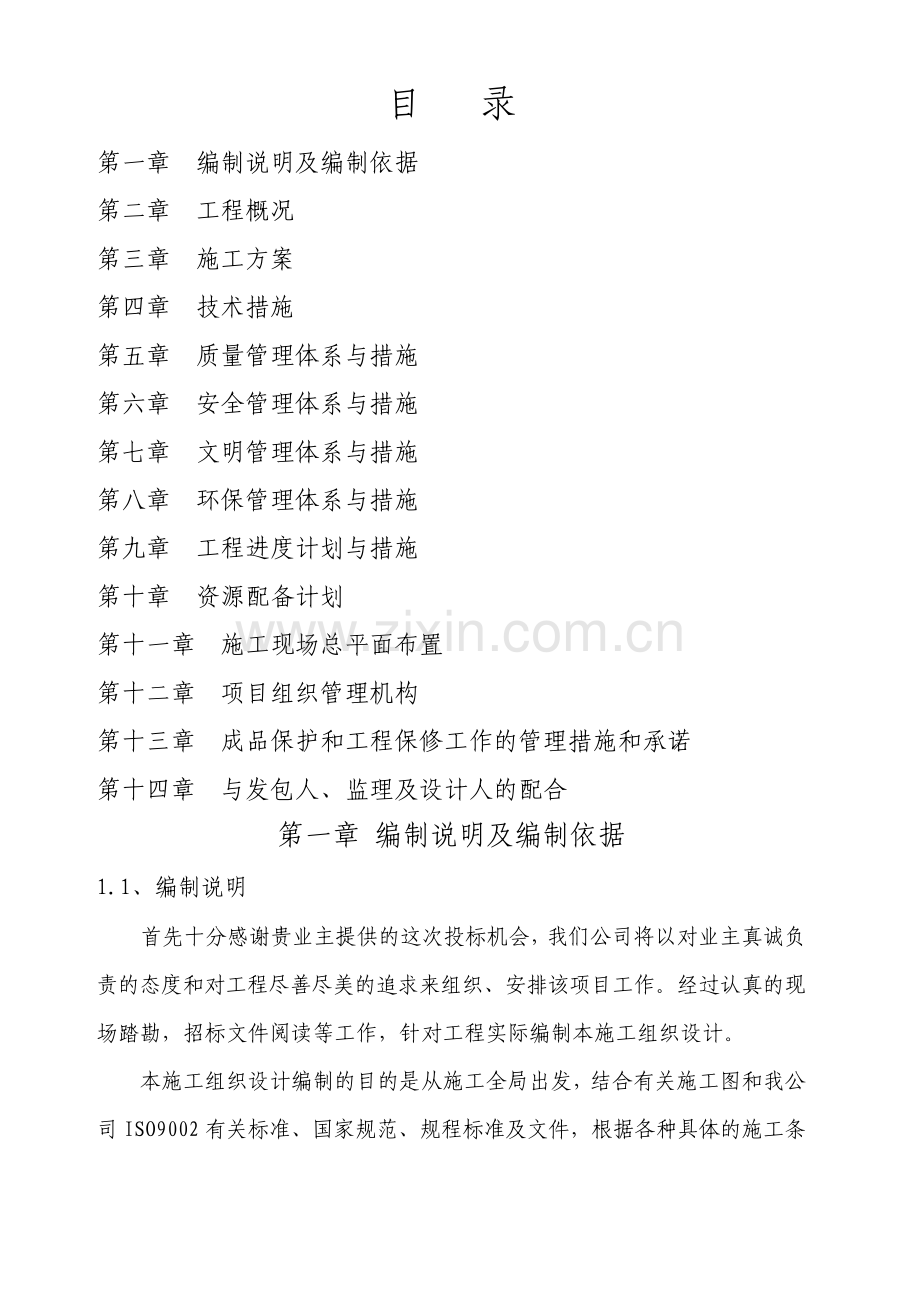 目 录

第一章 编制说明及编制依据
第二章 工程概况
第三章 施工方案
第四章 技术措施
第五章 质量管理体系与措施
第六章 安全管理体系与措施
第七章 文明管理体系与措施
第八章 环保管理体系与措施
第九章 工程进度计划与措施
第十章 资源配备计划
第十一章 施工现场总平面布置
第十二章 项目组织管理机构
第十三章 成品保护和工程保修工作的管理措施和承诺
第十四章 与发包人、监理及设计人的配合

www.zixin.com.cn

第一章 编制说明及编制依据

1.1、编制说明

首先十分感谢贵业主提供的这次投标机会，我们公司将以对业主真诚负责的态度和对工程尽善尽美的追求来组织、安排该项目工作。经过认真的现场踏勘，招标文件阅读等工作，针对工程实际编制本施工组织设计。

本施工组织设计编制的目的是从施工全局出发，结合有关施工图和我公司 ISO9002 有关标准、国家规范、规程标准及文件，根据各种具体的施工条